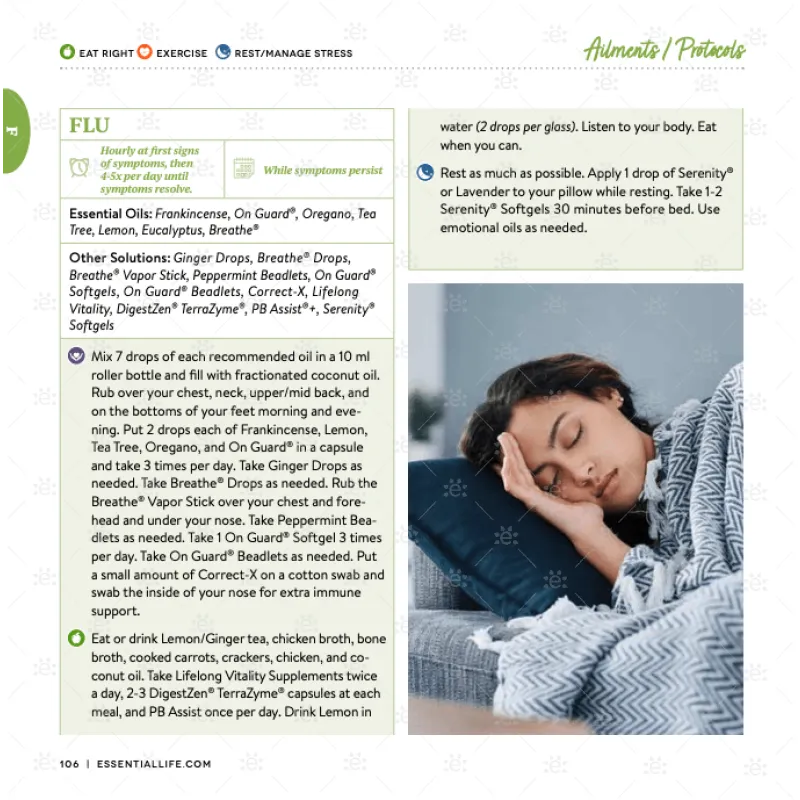 EAT RIGHT EXERCISE REST/MANAGE STRESS

Ailments / Protocols

F

FLU

Hourly at first signs of symptoms, then 4-5x per day until symptoms resolve.

While symptoms persist

Essential Oils: Frankincense, On Guard®, Oregano, Tea Tree, Lemon, Eucalyptus, Breathe®

Other Solutions: Ginger Drops, Breathe® Drops, Breathe® Vapor Stick, Peppermint Beadlets, On Guard® Softgels, On Guard® Beadlets, Correct-X, Lifelong Vitality, DigestZen® TerraZyme®, PB Assist®+, Serenity® Softgels

Mix 7 drops of each recommended oil in a 10 ml roller bottle and fill with fractionated coconut oil. Rub over your chest, neck, upper/mid back, and on the bottoms of your feet morning and evening. Put 2 drops each of Frankincense, Lemon, Tea Tree, Oregano, and On Guard® in a capsule and take 3 times per day. Take Ginger Drops as needed. Take Breathe® Drops as needed. Rub the Breathe® Vapor Stick over your chest and forehead and under your nose. Take Peppermint Beadlets as needed. Take 1 On Guard® Softgel 3 times per day. Take On Guard® Beadlets as needed. Put a small amount of Correct-X on a cotton swab and swab the inside of your nose for extra immune support.

Eat or drink Lemon/Ginger tea, chicken broth, bone broth, cooked carrots, crackers, chicken, and coconut oil. Take Lifelong Vitality Supplements twice a day, 2-3 DigestZen® TerraZyme® capsules at each meal, and PB Assist once per day. Drink Lemon in water (2 drops per glass). Listen to your body. Eat when you can.

Rest as much as possible. Apply 1 drop of Serenity® or Lavender to your pillow while resting. Take 1-2 Serenity® Softgels 30 minutes before bed. Use emotional oils as needed.

106 | ESSENTIALLIFE.COM